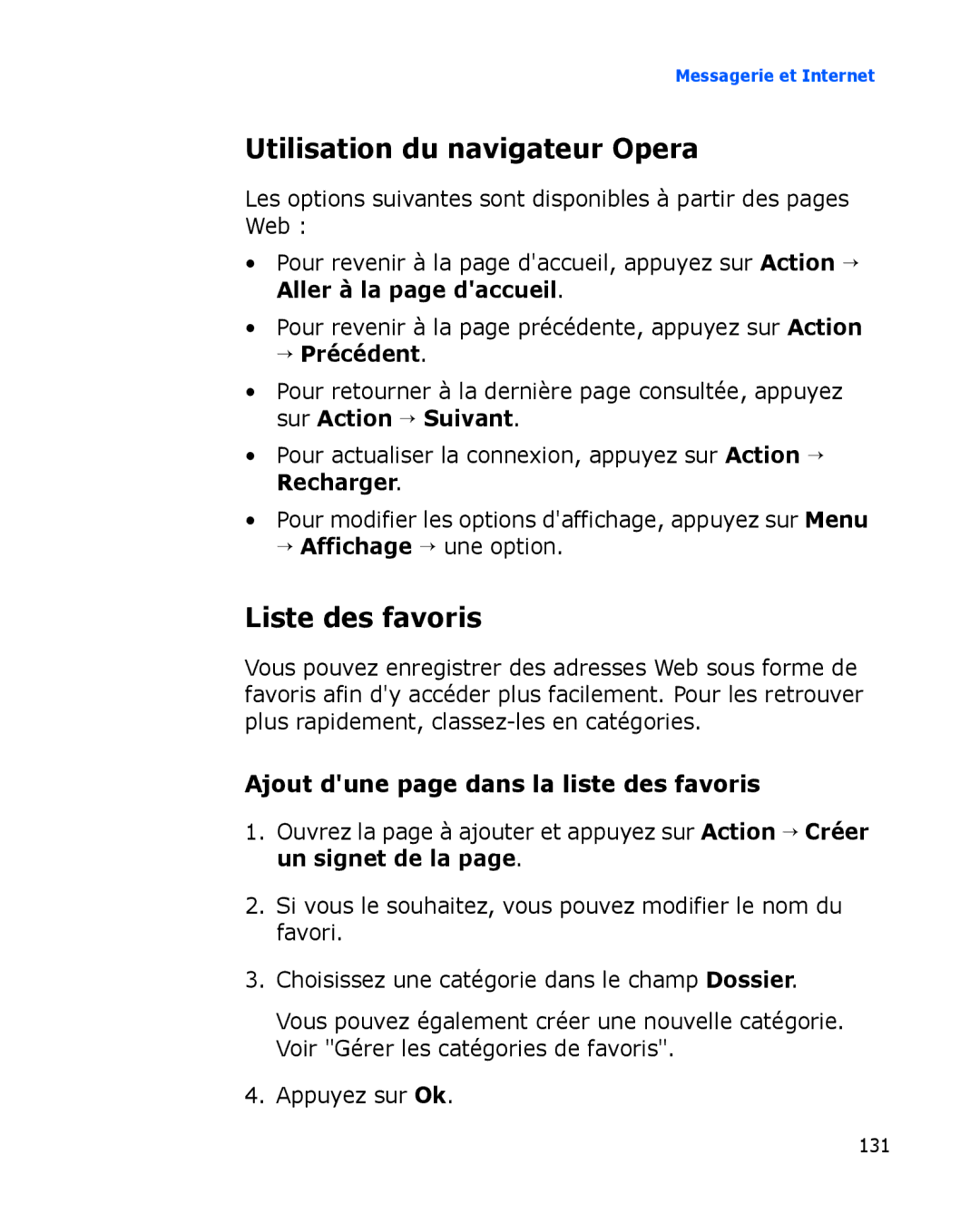 Messagerie et Internet

Utilisation du navigateur Opera

Les options suivantes sont disponibles à partir des pages Web :

• Pour revenir à la page d'accueil, appuyez sur Action → Aller à la page d'accueil.

• Pour revenir à la page précédente, appuyez sur Action → Précédent.

• Pour retourner à la dernière page consultée, appuyez sur Action → Suivant.

• Pour actualiser la connexion, appuyez sur Action → Recharger.

• Pour modifier les options d'affichage, appuyez sur Menu → Affichage → une option.

Liste des favoris

Vous pouvez enregistrer des adresses Web sous forme de favoris afin d'y accéder plus facilement. Pour les retrouver plus rapidement, classez-les en catégories.

Ajout d'une page dans la liste des favoris

1. Ouvrez la page à ajouter et appuyez sur Action → Créer un signet de la page.

2. Si vous le souhaitez, vous pouvez modifier le nom du favori.

3. Choisissez une catégorie dans le champ Dossier.

Vous pouvez également créer une nouvelle catégorie. Voir "Gérer les catégories de favoris".

4. Appuyez sur Ok.

131